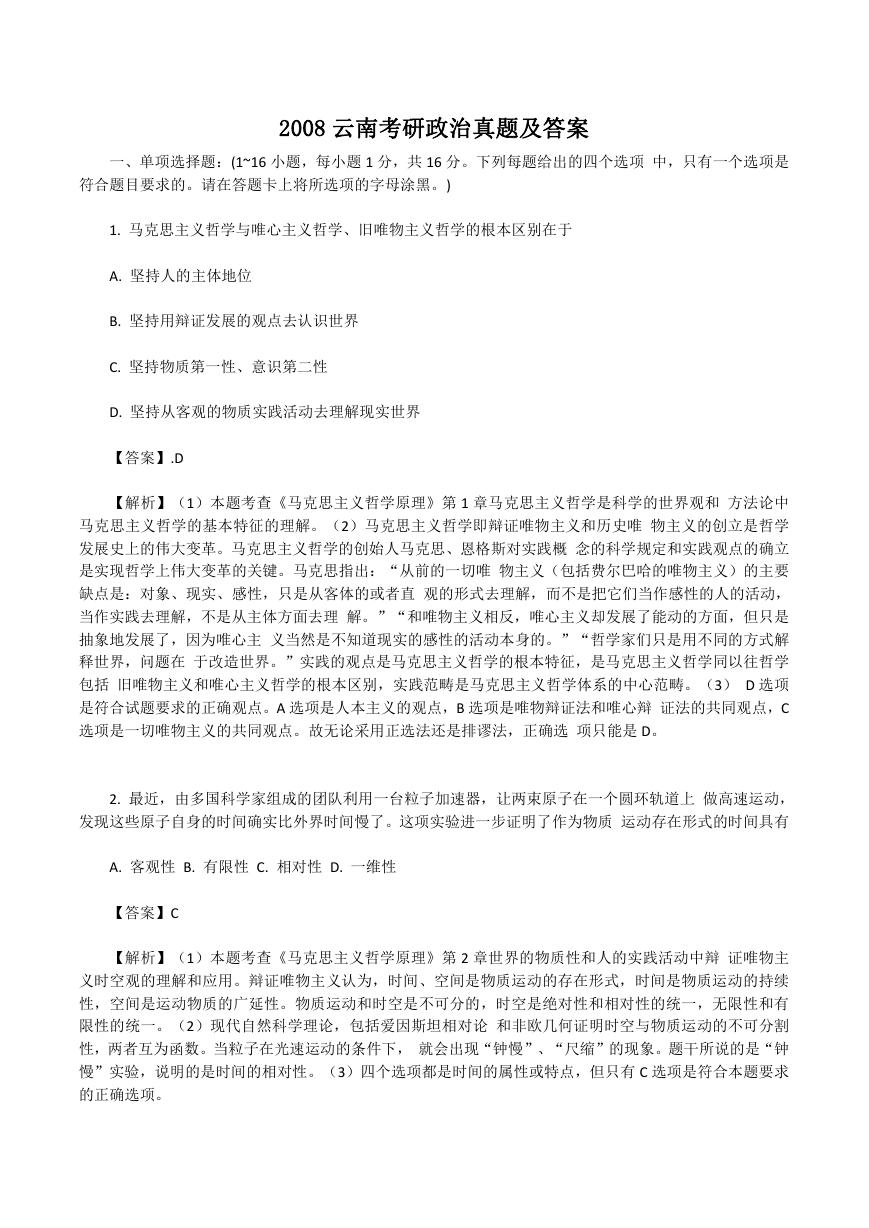 2008 云南考研政治真题及答案

一、单项选择题：(1~16 小题，每小题 1 分，共 16 分。下列每题给出的四个选项 中，只有一个选项是符合题目要求的。请在答题卡上将所选项的字母涂黑。)

1. 马克思主义哲学与唯心主义哲学、旧唯物主义哲学的根本区别在于

A. 坚持人的主体地位

B. 坚持用辩证发展的观点去认识世界

C. 坚持物质第一性、意识第二性

D. 坚持从客观的物质实践活动去理解现实世界

【答案】.D

【解析】（1）本题考查《马克思主义哲学原理》第 1 章马克思主义哲学是科学的世界观和 方法论中马克思主义哲学的基本特征的理解。（2）马克思主义哲学即辩证唯物主义和历史唯 物主义的创立是哲学发展史上的伟大变革。马克思主义哲学的创始人马克思、恩格斯对实践概 念的科学规定和实践观点的确立是实现哲学上伟大变革的关键。马克思指出：“从前的一切唯 物主义（包括费尔巴哈的唯物主义）的主要缺点是：对象、现实、感性，只是从客体的或者直 观的形式去理解，而不是把它们当作感性的人的活动，当作实践去理解，不是从主体方面去理 解。”“和唯物主义相反，唯心主义却发展了能动的方面，但只是抽象地发展了，因为唯心主 义当然是不知道现实的感性的活动本身的。”“哲学家们只是用不同的方式解释世界，问题在 于改造世界。”实践的观点是马克思主义哲学的根本特征，是马克思主义哲学同以往哲学包括 旧唯物主义和唯心主义哲学的根本区别，实践范畴是马克思主义哲学体系的中心范畴。（3） D 选项是符合试题要求的正确观点。A 选项是人本主义的观点，B 选项是唯物辩证法和唯心辩 证法的共同观点，C 选项是一切唯物主义的共同观点。故无论采用正选法还是排谬法，正确选 项只能是 D。

2. 最近，由多国科学家组成的团队利用一台粒子加速器，让两束原子在一个圆环轨道上 做高速运动，发现这些原子自身的时间确实比外界时间慢了。这项实验进一步证明了作为物质 运动存在形式的时间具有

A. 客观性 B. 有限性 C. 相对性 D. 一维性

【答案】C

【解析】（1）本题考查《马克思主义哲学原理》第 2 章世界的物质性和人的实践活动中辩 证唯物主义时空观的理解和应用。辩证唯物主义认为，时间、空间是物质运动的存在形式，时间是物质运动的持续性，空间是运动物质的广延性。物质运动和时空是不可分的，时空是绝对性和相对性的统一，无限性和有限性的统一。（2）现代自然科学理论，包括爱因斯坦相对论 和非欧几何证明时空与物质运动的不可分割性，两者互为函数。当粒子在光速运动的条件下， 就会出现“钟慢”、“尺缩”的现象。题干所说的是“钟慢”实验，说明的是时间的相对性。（3）四个选项都是时间的属性或特点，但只有 C 选项是符合本题要求的正确选项。